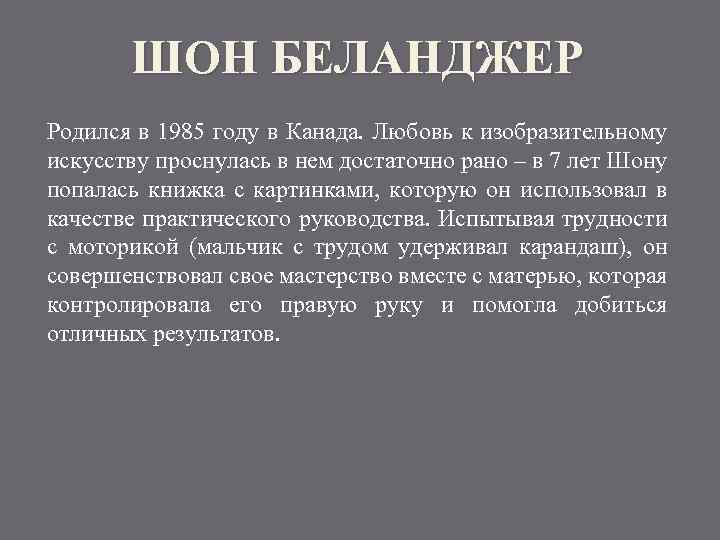 ШОН БЕЛАНДЖЕР

Родился в 1985 году в Канада. Любовь к изобразительному искусству проснулась в нем достаточно рано – в 7 лет Шону попалась книжка с картинками, которую он использовал в качестве практического руководства. Испытывая трудности с моторикой (мальчик с трудом удерживал карандаш), он совершенствовал свое мастерство вместе с матерью, которая контролировала его правую руку и помогла добиться отличных результатов.